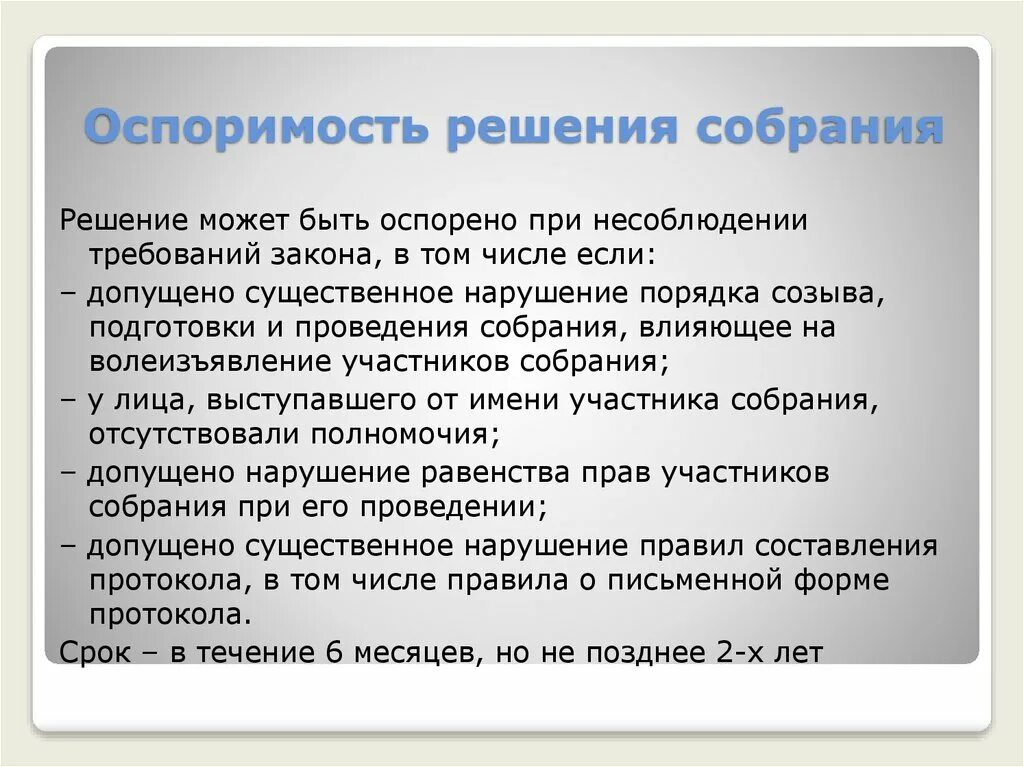 Оспоримость решения собрания

Решение может быть оспорено при несоблюдении требований закона, в том числе если:

– допущено существенное нарушение порядка созыва, подготовки и проведения собрания, влияющее на волеизъявление участников собрания;

– у лица, выступавшего от имени участника собрания, отсутствовали полномочия;

– допущено нарушение равенства прав участников собрания при его проведении;

– допущено существенное нарушение правил составления протокола, в том числе правила о письменной форме протокола.

Срок – в течение 6 месяцев, но не позднее 2-х лет